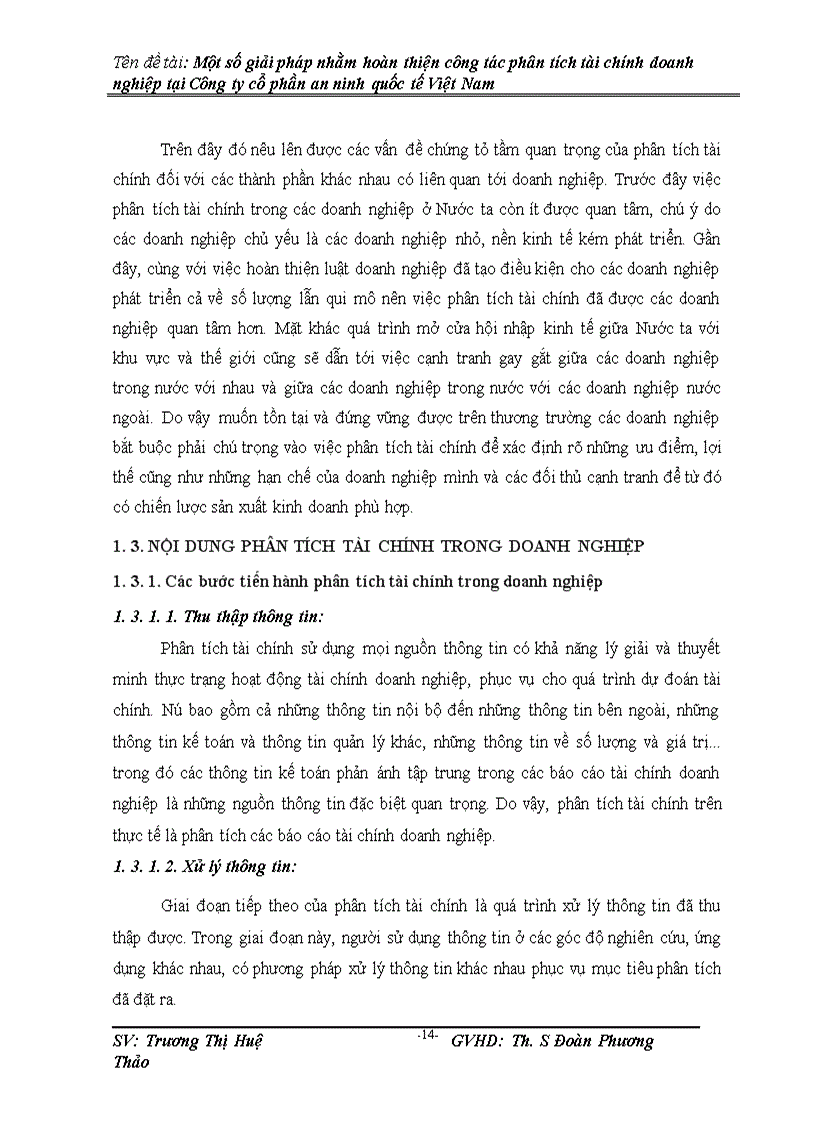 Tên đề tài: Một số giải pháp nhằm hoàn thiện công tác phân tích tài chính doanh nghiệp tại Công ty cổ phần an ninh quốc tế Việt Nam

Trên đây đó nêu lên được các vấn đề chứng tỏ tầm quan trọng của phân tích tài chính đối với các thành phần khác nhau có liên quan tới doanh nghiệp. Trước đây việc phân tích tài chính trong các doanh nghiệp ở Nước ta còn ít được quan tâm, chú ý do các doanh nghiệp chủ yếu là các doanh nghiệp nhỏ, nền kinh tế kém phát triển. Gần đây, cùng với việc hoàn thiện luật doanh nghiệp đã tạo điều kiện cho các doanh nghiệp phát triển cả về số lượng lẫn qui mô nên việc phân tích tài chính đã được các doanh nghiệp quan tâm hơn. Mặt khác quá trình mở cửa hội nhập kinh tế giữa Nước ta với khu vực và thế giới cũng sẽ dẫn tới việc cạnh tranh gay gắt giữa các doanh nghiệp trong nước với nhau và giữa các doanh nghiệp trong nước với các doanh nghiệp nước ngoài. Do vậy muốn tồn tại và đứng vững được trên thương trường các doanh nghiệp bắt buộc phải chú trọng vào việc phân tích tài chính để xác định rõ những ưu điểm, lợi thế cũng như những hạn chế của doanh nghiệp mình và các đối thủ cạnh tranh để từ đó có chiến lược sản xuất kinh doanh phù hợp.

1. 3. NỘI DUNG PHÂN TÍCH TÀI CHÍNH TRONG DOANH NGHIỆP

1. 3. 1. Các bước tiến hành phân tích tài chính trong doanh nghiệp

1. 3. 1. 1. Thu thập thông tin:

Phân tích tài chính sử dụng mọi nguồn thông tin có khả năng lý giải và thuyết minh thực trạng hoạt động tài chính doanh nghiệp, phục vụ cho quá trình dự đoán tài chính. Nú bao gồm cả những thông tin nội bộ đến những thông tin bên ngoài, những thông tin kế toán và thông tin quản lý khác, những thông tin về số lượng và giá trị... trong đó các thông tin kế toán phản ánh tập trung trong các báo cáo tài chính doanh nghiệp là những nguồn thông tin đặc biệt quan trọng. Do vậy, phân tích tài chính trên thực tế là phân tích các báo cáo tài chính doanh nghiệp.

1. 3. 1. 2. Xử lý thông tin:

Giai đoạn tiếp theo của phân tích tài chính là quá trình xử lý thông tin đã thu thập được. Trong giai đoạn này, người sử dụng thông tin ở các góc độ nghiên cứu, ứng dụng khác nhau, có phương pháp xử lý thông tin khác nhau phục vụ mục tiêu phân tích đã đặt ra.

SV: Trương Thị Huệ Thảo -14- GVHD: Th. S Đoàn Phương